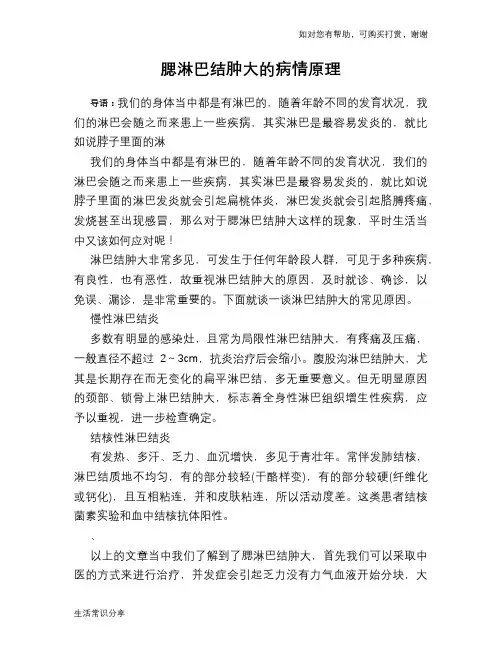 如对您有帮助，可购买打赏，谢谢

腮淋巴结肿大的病情原理

导语：我们的身体当中都是有淋巴的，随着年龄不同的发育状况，我们的淋巴会随之而来患上一些疾病，其实淋巴是最容易发炎的，就比如说脖子里面的淋

我们的身体当中都是有淋巴的，随着年龄不同的发育状况，我们的淋巴会随之而来患上一些疾病，其实淋巴是最容易发炎的，就比如说脖子里面的淋巴发炎就会引起扁桃体炎，淋巴发炎就会引起胳膊疼痛，发烧甚至出现感冒，那么对于腮淋巴结肿大这样的现象，平时生活当中又该如何应对呢！

淋巴结肿大非常多见，可发生于任何年龄段人群，可见于多种疾病，有良性，也有恶性，故重视淋巴结肿大的原因，及时就诊、确诊，以免误、漏诊，是非常重要的。下面就谈一谈淋巴结肿大的常见原因。

慢性淋巴结炎

多数有明显的感染灶，且常为局限性淋巴结肿大，有疼痛及压痛，一般直径不超过 2～3cm，抗炎治疗后会缩小。腹股沟淋巴结肿大，尤其是长期存在而无变化的扁平淋巴结，多无重要意义。但无明显原因的颈部、锁骨上淋巴结肿大，标志着全身性淋巴组织增生性疾病，应予以重视，进一步检查确定。

结核性淋巴结炎

有发热、多汗、乏力、血沉增快，多见于青壮年。常伴发肺结核，淋巴结质地不均匀，有的部分较轻(干酪样变)，有的部分较硬(纤维化或钙化)，且互相粘连，并和皮肤粘连，所以活动度差。这类患者结核菌素实验和血中结核抗体阳性。

、

以上的文章当中我们了解到了腮淋巴结肿大，首先我们可以采取中医的方式来进行治疗，并发症会引起乏力没有力气血液开始分块，大

生活常识分享